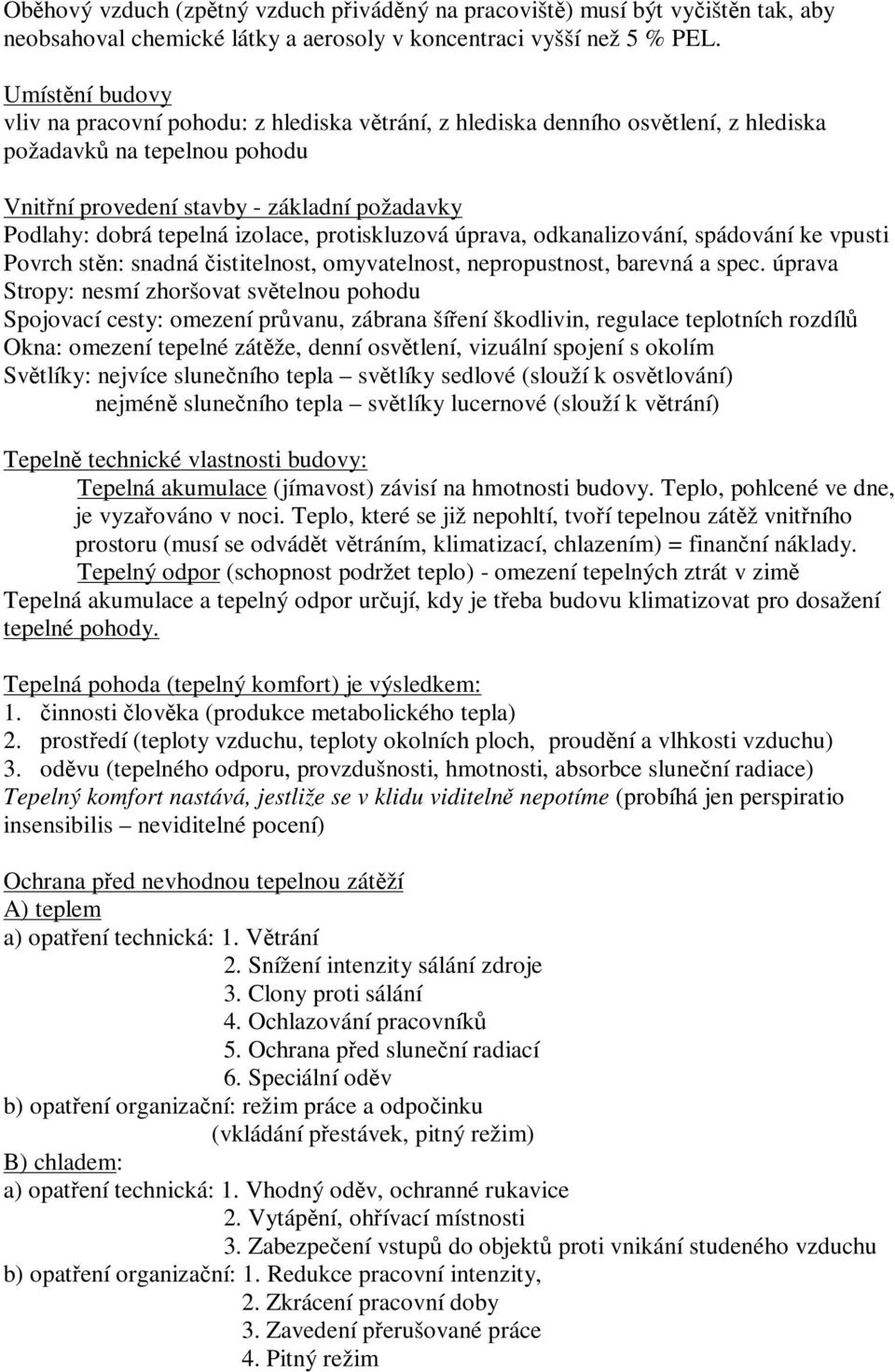 Oběhový vzduch (zpětný vzduch přiváděný na pracoviště) musí být vyčištěn tak, aby neobsahoval chemické látky a aerosoly v koncentraci vyšší než 5 % PEL.

Umístění budovy
vliv na pracovní pohodu: z hlediska větrání, z hlediska denního osvětlení, z hlediska požadavků na tepelnou pohodu

Vnitřní provedení stavby - základní požadavky
Podlahy: dobrá tepelná izolace, protiskluzová úprava, odkanalizování, spádování ke vpusti
Povrch stěn: snadná čistitelnost, omyvatelnost, nepropustnost, barevná a spec. úprava
Stropy: nesmí zhoršovat světelnou pohodu
Spojovací cesty: omezení průvanu, zábrana šíření škodlivin, regulace teplotních rozdílů
Okna: omezení tepelné zátěže, denní osvětlení, vizuální spojení s okolím
Světlíky: nejvíce slunečního tepla – světlíky sedlové (slouží k osvětlování)
nejméně slunečního tepla – světlíky lucernové (slouží k větrání)

Tepelně technické vlastnosti budovy:
Tepelná akumulace (jímavost) závisí na hmotnosti budovy. Teplo, pohlcené ve dne, je vyzařováno v noci. Teplo, které se již nepohltí, tvoří tepelnou zátěž vnitřního prostoru (musí se odvádět větráním, klimatizací, chlazením) = finanční náklady.
Tepelný odpor (schopnost podržet teplo) - omezení tepelných ztrát v zimě
Tepelná akumulace a tepelný odpor určují, kdy je třeba budovu klimatizovat pro dosažení tepelné pohody.

Tepelná pohoda (tepelný komfort) je výsledkem:
1. činnosti člověka (produkce metabolického tepla)
2. prostředí (teploty vzduchu, teploty okolních ploch, proudění a vlhkosti vzduchu)
3. oděvu (tepelného odporu, provzdušnosti, hmotnosti, absorbce sluneční radiace)
Tepelný komfort nastává, jestliže se v klidu viditelně nepotíme (probíhá jen perspiratio insensibilis – neviditelné pocení)

Ochrana před nevhodnou tepelnou zátěží
A) teplem
a) opatření technická: 1. Větrání
2. Snížení intenzity sálání zdroje
3. Clony proti sálání
4. Ochlazování pracovníků
5. Ochrana před sluneční radiací
6. Speciální oděv
b) opatření organizační: režim práce a odpočinku
(vkládání přestávek, pitný režim)
B) chladem:
a) opatření technická: 1. Vhodný oděv, ochranné rukavice
2. Vytápění, ohřívací místnosti
3. Zabezpečení vstupů do objektů proti vnikání studeného vzduchu
b) opatření organizační: 1. Redukce pracovní intenzity,
2. Zkrácení pracovní doby
3. Zavedení přerušované práce
4. Pitný režim